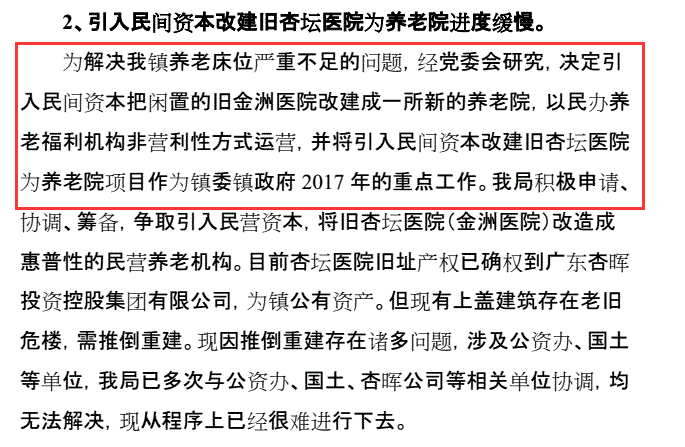 2、引入民间资本改建旧杏坛医院为养老院进度缓慢。

为解决我镇养老床位严重不足的问题，经党委会研究，决定引入民间资本把闲置的旧金洲医院改建成一所新的养老院，以民办养老福利机构非营利性方式运营，并将引入民间资本改建旧杏坛医院为养老院项目作为镇委镇政府 2017 年的重点工作。我局积极申请、协调、筹备，争取引入民营资本，将旧杏坛医院（金洲医院）改造成惠普性的民营养老机构。目前杏坛医院旧址产权已确权到广东杏晖投资控股集团有限公司，为镇公有资产。但现有上盖建筑存在老旧危楼，需推倒重建。现因推倒重建存在诸多问题，涉及公资办、国土等单位，我局已多次与公资办、国土、杏晖公司等相关单位协调，均无法解决，现从程序上已经很难进行下去。